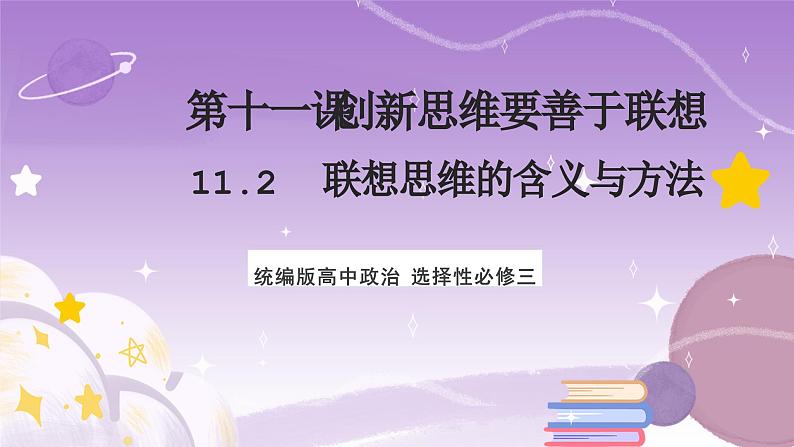 第十一课创新思维要善于联想

11.2　联想思维的含义与方法

统编版高中政治 选择性必修三